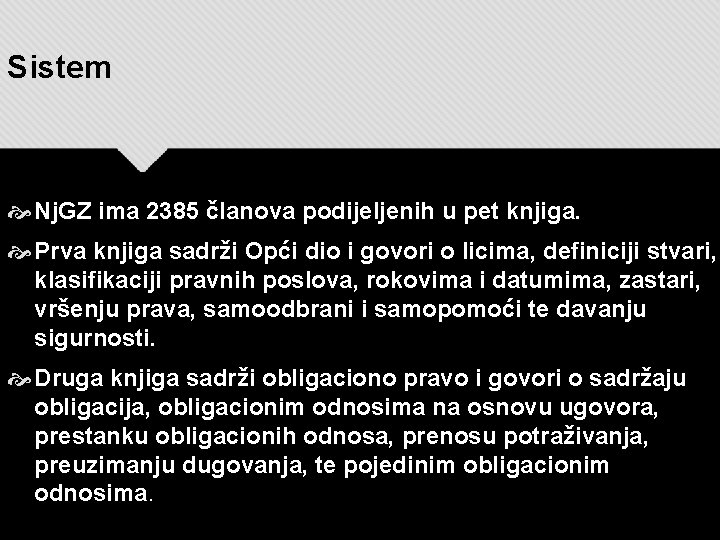 Sistem

NjGZ ima 2385 članova podijeljenih u pet knjiga.

Prva knjiga sadrži Opći dio i govori o licima, definiciji stvari, klasifikaciji pravnih poslova, rokovima i datumima, zastari, vršenju prava, samoodbrani i samopomoći te davanju sigurnosti.

Druga knjiga sadrži obligaciono pravo i govori o sadržaju obligacija, obligacionim odnosima na osnovu ugovora, prestanku obligacionih odnosa, prenosu potraživanja, preuzimanju dugovanja, te pojedinim obligacionim odnosima.